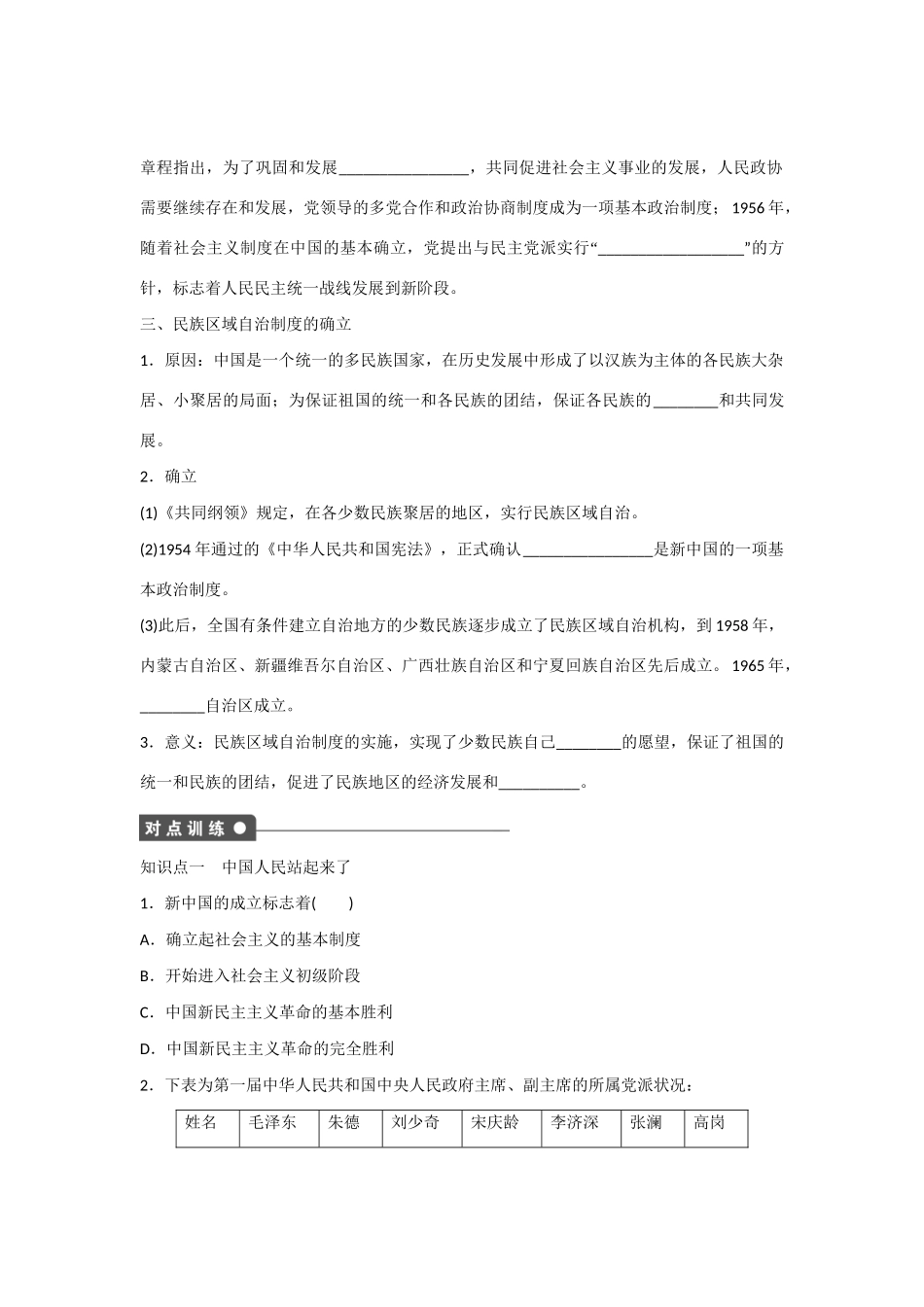 章程指出，为了巩固和发展________________，共同促进社会主义事业的发展，人民政协需要继续存在和发展，党领导的多党合作和政治协商制度成为一项基本政治制度；1956年，随着社会主义制度在中国的基本确立，党提出与民主党派实行“__________________”的方针，标志着人民民主统一战线发展到新阶段。

三、民族区域自治制度的确立

1．原因：中国是一个统一的多民族国家，在历史发展中形成了以汉族为主体的各民族大杂居、小聚居的局面；为保证祖国的统一和各民族的团结，保证各民族的________和共同发展。

2．确立

(1)《共同纲领》规定，在各少数民族聚居的地区，实行民族区域自治。

(2)1954年通过的《中华人民共和国宪法》，正式确认________________是新中国的一项基本政治制度。

(3)此后，全国有条件建立自治地方的少数民族逐步成立了民族区域自治机构，到1958年，内蒙古自治区、新疆维吾尔自治区、广西壮族自治区和宁夏回族自治区先后成立。1965年，________自治区成立。

3．意义：民族区域自治制度的实施，实现了少数民族自己________的愿望，保证了祖国的统一和民族的团结，促进了民族地区的经济发展和__________。

对点训练

知识点一　中国人民站起来了

1．新中国的成立标志着(　　)

A．确立起社会主义的基本制度

B．开始进入社会主义初级阶段

C．中国新民主主义革命的基本胜利

D．中国新民主主义革命的完全胜利

2．下表为第一届中华人民共和国中央人民政府主席、副主席的所属党派状况：

| 姓名 | 毛泽东 | 朱德 | 刘少奇 | 宋庆龄 | 李济深 | 张澜 | 高岗 |
|---|---|---|---|---|---|---|---|